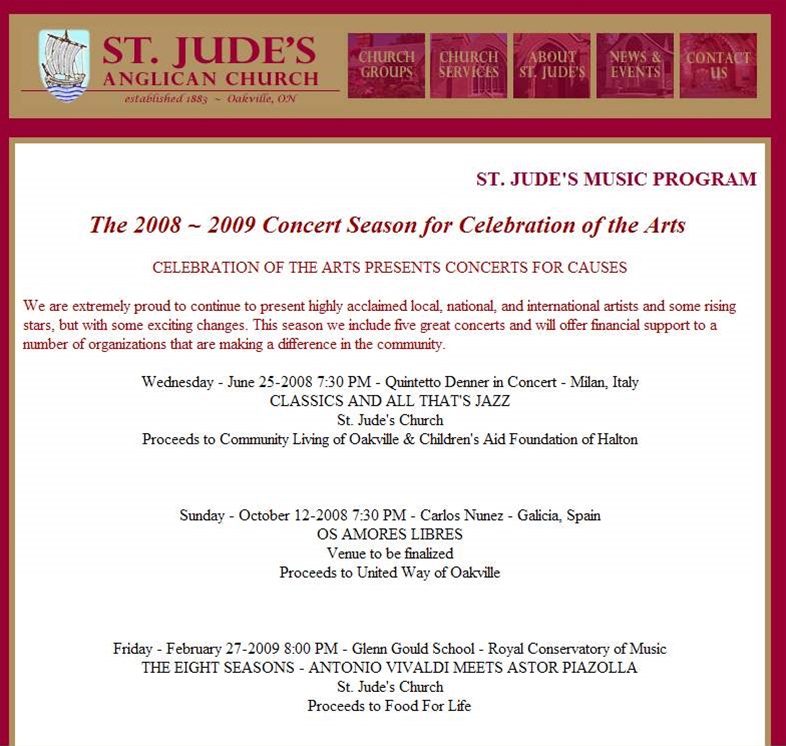 ST. JUDE'S
ANGLICAN CHURCH
established 1883 ~ Oakville, ON

CHURCH GROUPS
CHURCH SERVICES
ABOUT ST. JUDE'S
NEWS & EVENTS
CONTACT US

ST. JUDE'S MUSIC PROGRAM

The 2008 ~ 2009 Concert Season for Celebration of the Arts

CELEBRATION OF THE ARTS PRESENTS CONCERTS FOR CAUSES

We are extremely proud to continue to present highly acclaimed local, national, and international artists and some rising stars, but with some exciting changes. This season we include five great concerts and will offer financial support to a number of organizations that are making a difference in the community.

Wednesday - June 25-2008 7:30 PM - Quintetto Denner in Concert - Milan, Italy
CLASSICS AND ALL THAT'S JAZZ
St. Jude's Church
Proceeds to Community Living of Oakville & Children's Aid Foundation of Halton

Sunday - October 12-2008 7:30 PM - Carlos Nunez - Galicia, Spain
OS AMORES LIBRES
Venue to be finalized
Proceeds to United Way of Oakville

Friday - February 27-2009 8:00 PM - Glenn Gould School - Royal Conservatory of Music
THE EIGHT SEASONS - ANTONIO VIVALDI MEETS ASTOR PIAZOLLA
St. Jude's Church
Proceeds to Food For Life